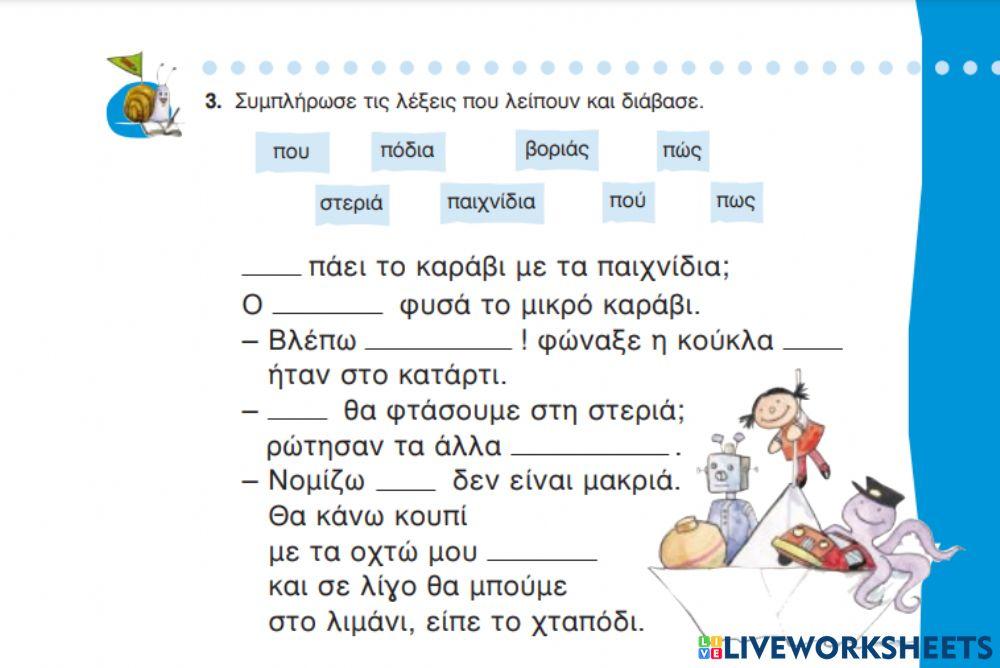 3. Συμπλήρωσε τις λέξεις που λείπουν και διάβασε.

που πόδια βοριάς πώς

στεριά παιχνίδια πού πως

____ πάει το καράβι με τα παιχνίδια;
Ο ____ φυσά το μικρό καράβι.
– Βλέπω ____ ! φώναξε η κούκλα ____
ήταν στο κατάρτι.
– ____ θα φτάσουμε στη στεριά;
ρώτησαν τα άλλα ____ .
– Νομίζω ____ δεν είναι μακριά.
Θα κάνω κουπί
με τα οχτώ μου ____
και σε λίγο θα μπούμε
στο λιμάνι, είπε το χταπόδι.

LIVEWORKSHEETS